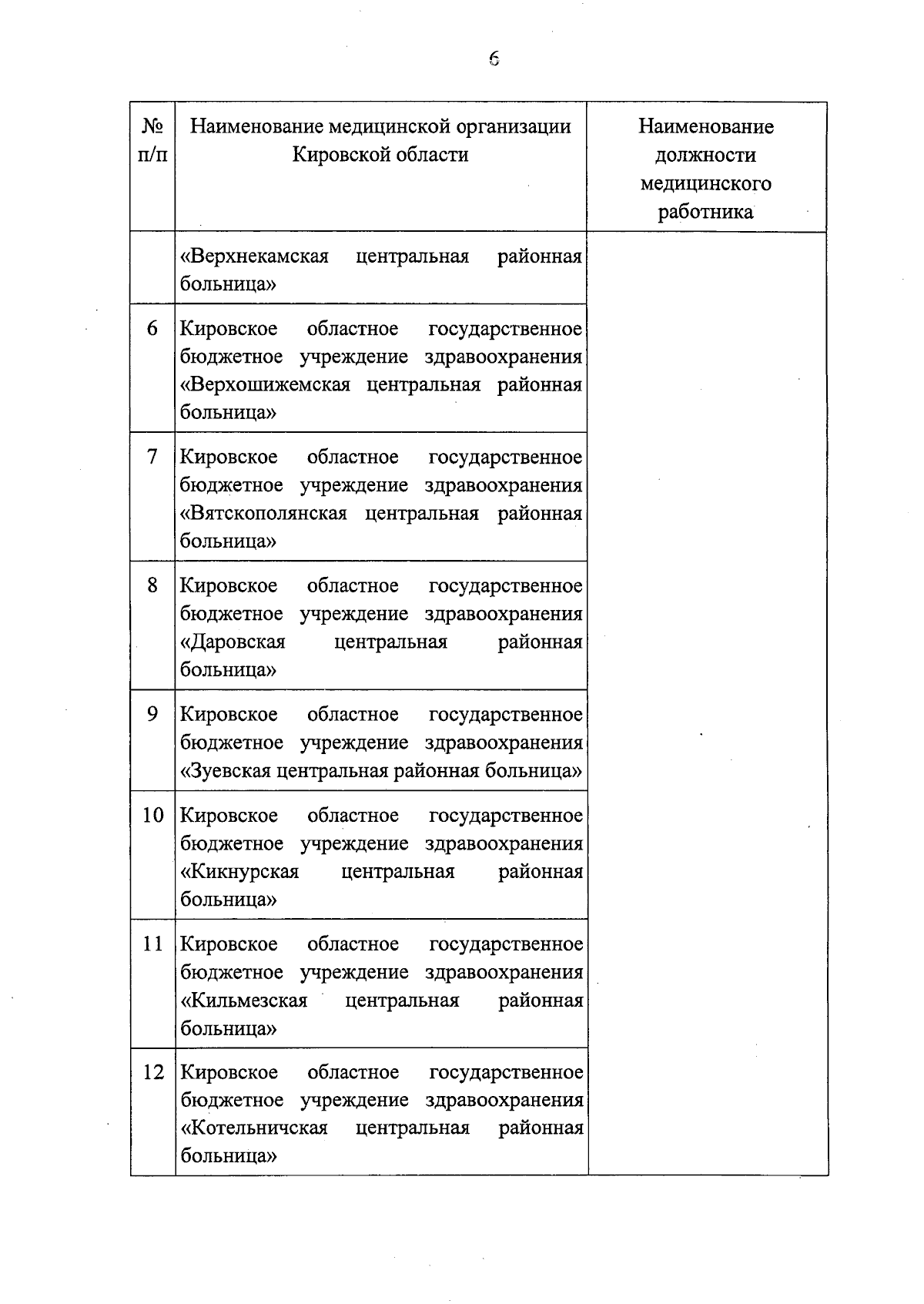 6

| № п/п | Наименование медицинской организации Кировской области | Наименование должности медицинского работника |
|---|---|---|
| | «Верхнекамская центральная районная больница» | |
| 6 | Кировское областное государственное бюджетное учреждение здравоохранения «Верхошижемская центральная районная больница» | |
| 7 | Кировское областное государственное бюджетное учреждение здравоохранения «Вятскополянская центральная районная больница» | |
| 8 | Кировское областное государственное бюджетное учреждение здравоохранения «Даровская центральная районная больница» | |
| 9 | Кировское областное государственное бюджетное учреждение здравоохранения «Зуевская центральная районная больница» | |
| 10 | Кировское областное государственное бюджетное учреждение здравоохранения «Кикнурская центральная районная больница» | |
| 11 | Кировское областное государственное бюджетное учреждение здравоохранения «Кильмезская центральная районная больница» | |
| 12 | Кировское областное государственное бюджетное учреждение здравоохранения «Котельничская центральная районная больница» | |